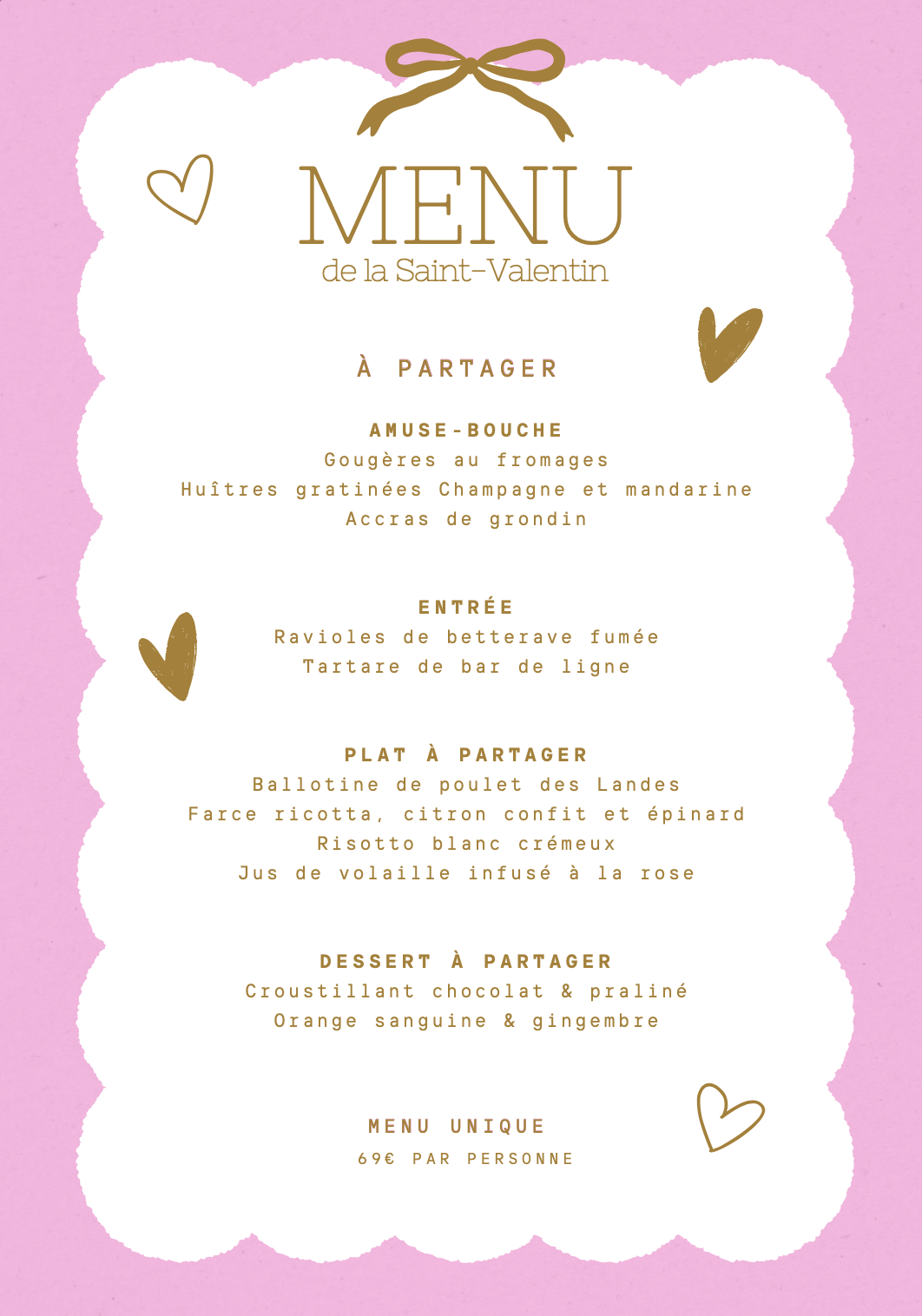 MENU
de la Saint-Valentin

À PARTAGER

AMUSE-BOUCHE
Gougères au fromages
Huîtres gratinées Champagne et mandarine
Accras de grondin

ENTRÉE
Ravioles de betterave fumée
Tartare de bar de ligne

PLAT À PARTAGER
Ballotine de poulet des Landes
Farce ricotta, citron confit et épinard
Risotto blanc crémeux
Jus de volaille infusé à la rose

DESSERT À PARTAGER
Croustillant chocolat & praliné
Orange sanguine & gingembre

MENU UNIQUE
69€ PAR PERSONNE